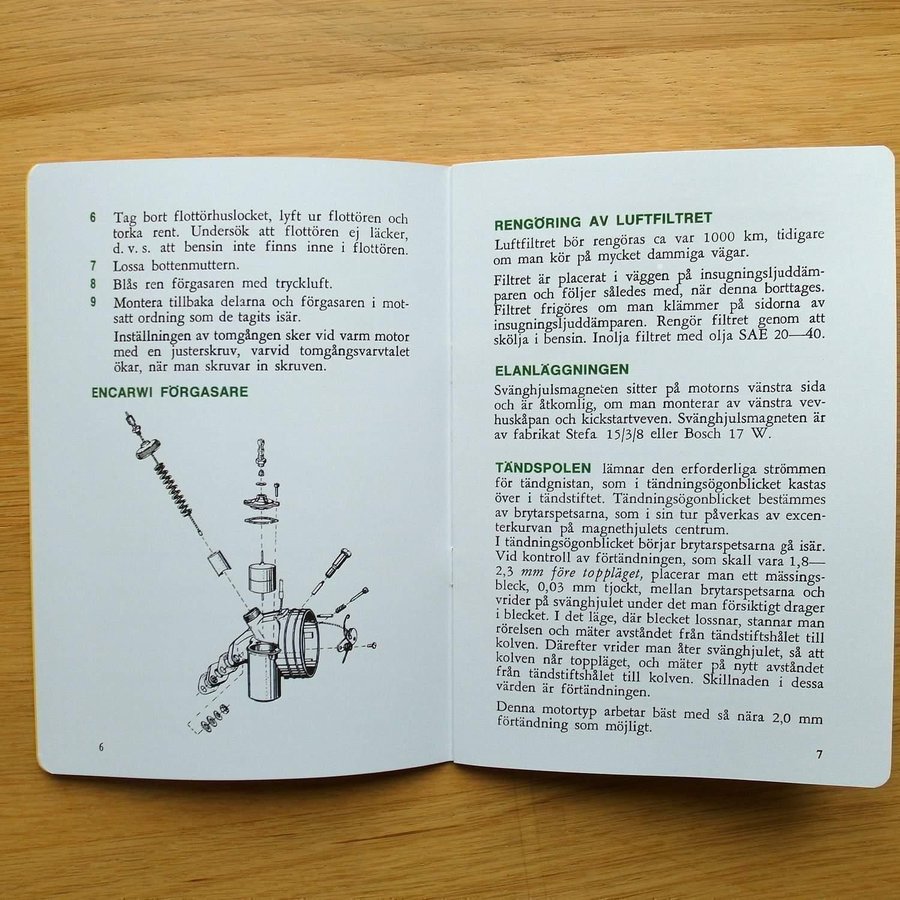 6 Tag bort flottörhuslocket, lyft ur flottören och torka rent. Undersök att flottören ej läcker, d. v. s. att bensin inte finns inne i flottören.

7 Lossa bottenmuttern.

8 Blås ren förgasaren med tryckluft.

9 Montera tillbaka delarna och förgasaren i motsatt ordning som de tagits isär.

Inställningen av tomgången sker vid varm motor med en justerskruv, varvid tomgångsvarvtalet ökar, när man skruvar in skruven.

ENCARWI FÖRGASARE

6

RENGÖRING AV LUFTFILTRET

Luftfiltret bör rengöras ca var 1000 km, tidigare om man kör på mycket dammiga vägar.

Filtret är placerat i väggen på insugningsljuddämparen och följer således med, när denna borttages. Filtret frigöres om man klämmer på sidorna av insugningsljuddämparen. Rengör filtret genom att skölja i bensin. Inolja filtret med olja SAE 20—40.

ELANLÄGGNINGEN

Svänghjulsmagneten sitter på motorns vänstra sida och är åtkomlig, om man monterar av vänstra vevhuskåpan och kickstartveven. Svänghjulsmagneten är av fabrikat Stefa 15/3/8 eller Bosch 17 W.

TÄNDSPOLEN lämnar den erforderliga strömmen för tändgnistan, som i tändningsögonblicket kastas över i tändstiftet. Tändningsögonblicket bestämmes av brytarspetsarna, som i sin tur påverkas av excenterkurvan på magnethjulets centrum.

I tändningsögonblicket börjar brytarspetsarna gå isär. Vid kontroll av förtändningen, som skall vara 1,8—2,3 mm före toppläget, placerar man ett mässingsbleck, 0,03 mm tjockt, mellan brytarspetsarna och vrider på svänghjulet under det man försiktigt drager i blecket. I det läge, där blecket lossnar, stannar man rörelsen och mäter avståndet från tändstiftshålet till kolven. Därefter vrider man åter svänghjulet, så att kolven når toppläget, och mäter på nytt avståndet från tändstiftshålet till kolven. Skillnaden i dessa värden är förtändningen.

Denna motortyp arbetar bäst med så nära 2,0 mm förtändning som möjligt.

7